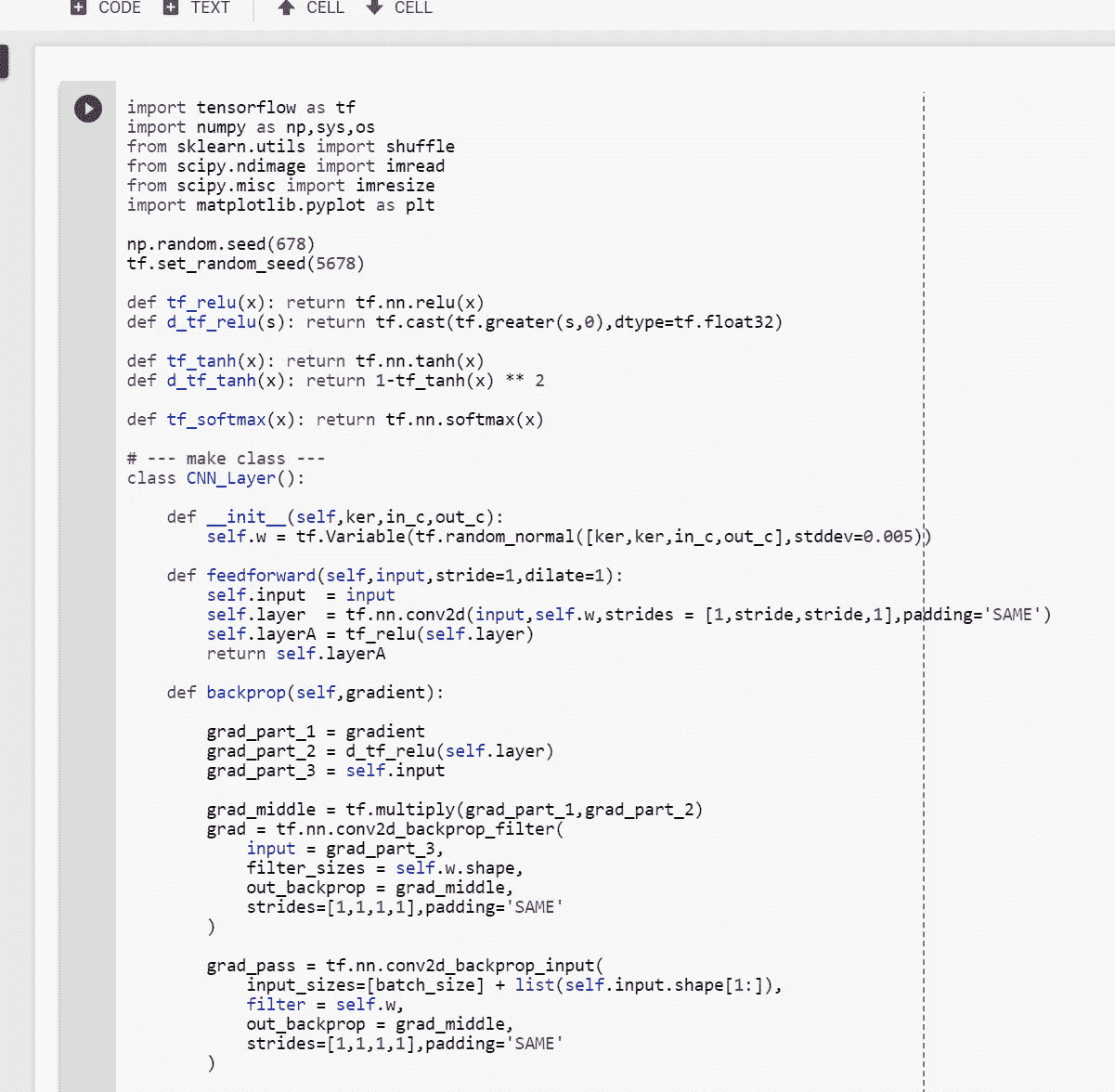 CODE TEXT CELL CELL

import tensorflow as tf
import numpy as np,sys,os
from sklearn.utils import shuffle
from scipy.ndimage import imread
from scipy.misc import imresize
import matplotlib.pyplot as plt

np.random.seed(678)
tf.set_random_seed(5678)

def tf_relu(x): return tf.nn.relu(x)
def d_tf_relu(s): return tf.cast(tf.greater(s,0),dtype=tf.float32)

def tf_tanh(x): return tf.nn.tanh(x)
def d_tf_tanh(x): return 1-tf_tanh(x) ** 2

def tf_softmax(x): return tf.nn.softmax(x)

# --- make class ---
class CNN_Layer():

    def __init__(self,ker,in_c,out_c):
        self.w = tf.Variable(tf.random_normal([ker,ker,in_c,out_c],stddev=0.005))

    def feedforward(self,input,stride=1,dilate=1):
        self.input  = input
        self.layer  = tf.nn.conv2d(input,self.w,strides = [1,stride,stride,1],padding='SAME')
        self.layerA = tf_relu(self.layer)
        return self.layerA

    def backprop(self,gradient):

        grad_part_1 = gradient
        grad_part_2 = d_tf_relu(self.layer)
        grad_part_3 = self.input

        grad_middle = tf.multiply(grad_part_1,grad_part_2)
        grad = tf.nn.conv2d_backprop_filter(
            input = grad_part_3,
            filter_sizes = self.w.shape,
            out_backprop = grad_middle,
            strides=[1,1,1,1],padding='SAME'
        )

        grad_pass = tf.nn.conv2d_backprop_input(
            input_sizes=[batch_size] + list(self.input.shape[1:]),
            filter = self.w,
            out_backprop = grad_middle,
            strides=[1,1,1,1],padding='SAME'
        )